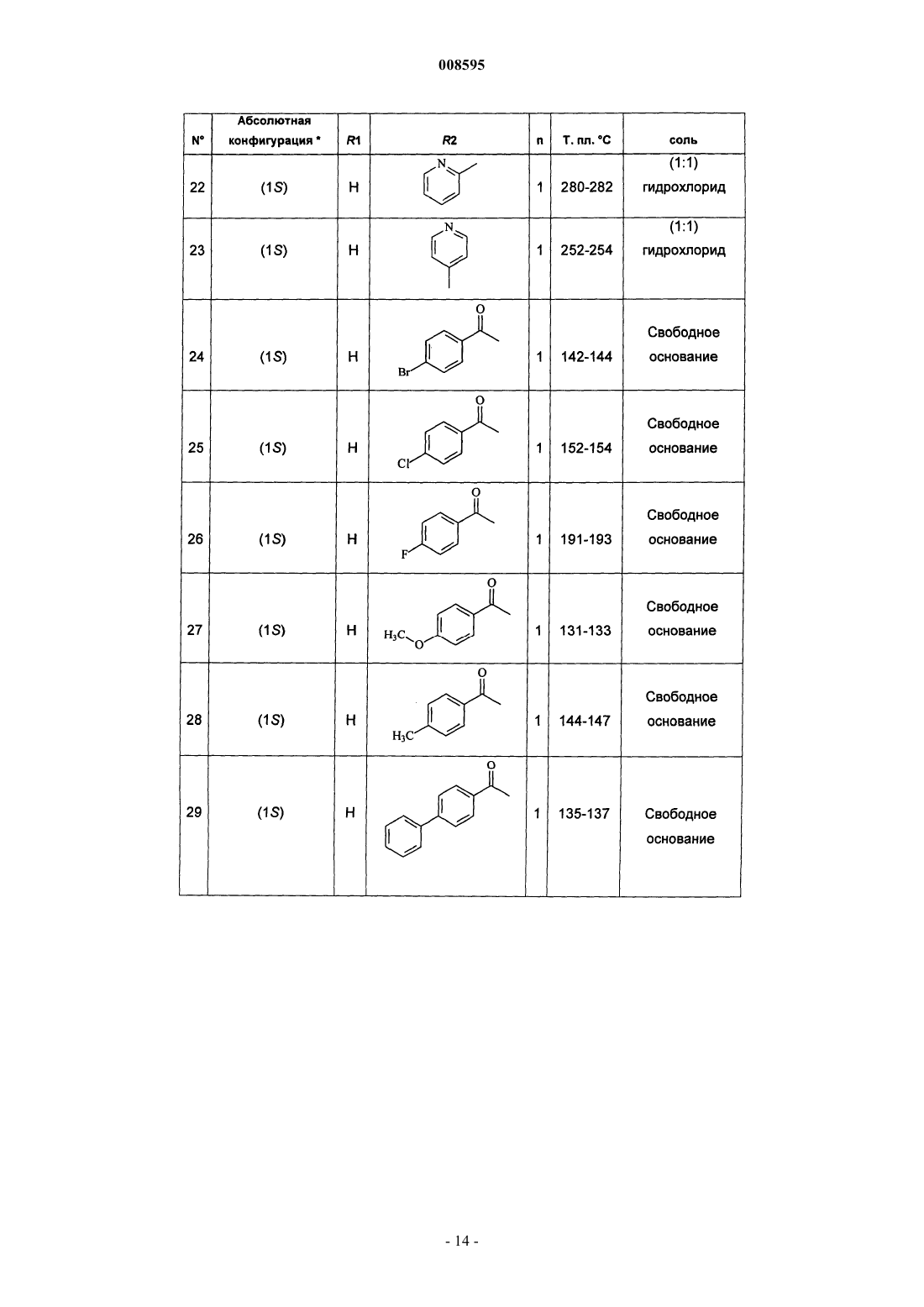 008595

| N° | Абсолютная конфигурация * | R1 | R2 | n | Т. пл. °C | соль |
|---|---|---|---|---|---|---|
| 22 | (1S) | H | N | 1 | 280-282 | (1:1) гидрохлорид |
| 23 | (1S) | H | N | 1 | 252-254 | (1:1) гидрохлорид |
| 24 | (1S) | H | O Br | 1 | 142-144 | Свободное основание |
| 25 | (1S) | H | O Cl | 1 | 152-154 | Свободное основание |
| 26 | (1S) | H | O F | 1 | 191-193 | Свободное основание |
| 27 | (1S) | H | O $H_3C$ O | 1 | 131-133 | Свободное основание |
| 28 | (1S) | H | O $H_3C$ | 1 | 144-147 | Свободное основание |
| 29 | (1S) | H | O | 1 | 135-137 | Свободное основание |

- 14 -